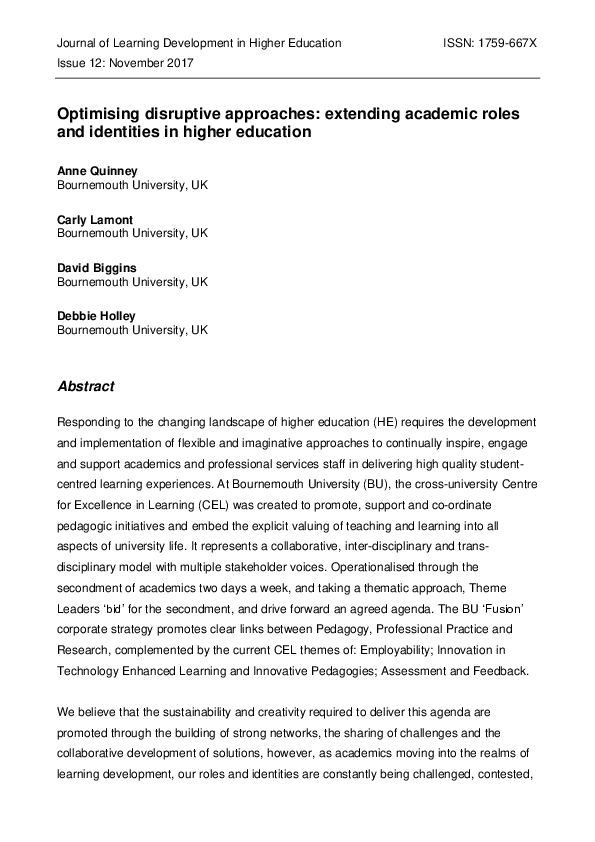 Journal of Learning Development in Higher Education ISSN: 1759-667X
Issue 12: November 2017

Optimising disruptive approaches: extending academic roles and identities in higher education

Anne Quinney
Bournemouth University, UK

Carly Lamont
Bournemouth University, UK

David Biggins
Bournemouth University, UK

Debbie Holley
Bournemouth University, UK

Abstract

Responding to the changing landscape of higher education (HE) requires the development and implementation of flexible and imaginative approaches to continually inspire, engage and support academics and professional services staff in delivering high quality student-centred learning experiences. At Bournemouth University (BU), the cross-university Centre for Excellence in Learning (CEL) was created to promote, support and co-ordinate pedagogic initiatives and embed the explicit valuing of teaching and learning into all aspects of university life. It represents a collaborative, inter-disciplinary and trans-disciplinary model with multiple stakeholder voices. Operationalised through the secondment of academics two days a week, and taking a thematic approach, Theme Leaders 'bid' for the secondment, and drive forward an agreed agenda. The BU 'Fusion' corporate strategy promotes clear links between Pedagogy, Professional Practice and Research, complemented by the current CEL themes of: Employability; Innovation in Technology Enhanced Learning and Innovative Pedagogies; Assessment and Feedback.

We believe that the sustainability and creativity required to deliver this agenda are promoted through the building of strong networks, the sharing of challenges and the collaborative development of solutions, however, as academics moving into the realms of learning development, our roles and identities are constantly being challenged, contested,